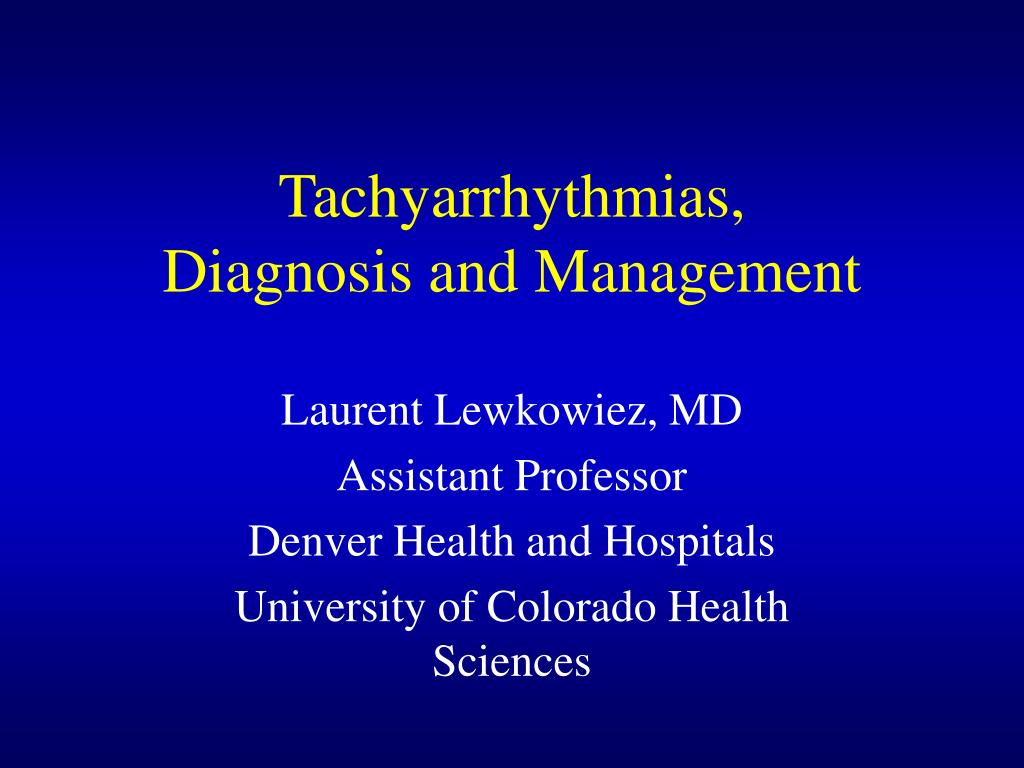 Tachyarrhythmias, Diagnosis and Management

Laurent Lewkowiez, MD

Assistant Professor

Denver Health and Hospitals

University of Colorado Health Sciences